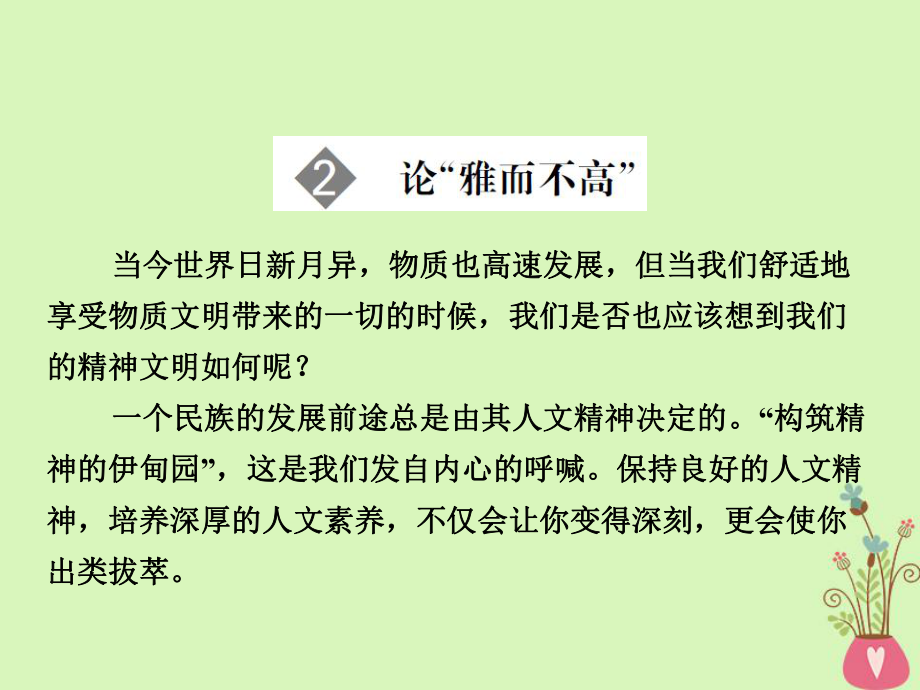 2 论“雅而不高”

当今世界日新月异，物质也高速发展，但当我们舒适地享受物质文明带来的一切的时候，我们是否也应该想到我们的精神文明如何呢？

一个民族的发展前途总是由其人文精神决定的。“构筑精神的伊甸园”，这是我们发自内心的呼喊。保持良好的人文精神，培养深厚的人文素养，不仅会让你变得深刻，更会使你出类拔萃。